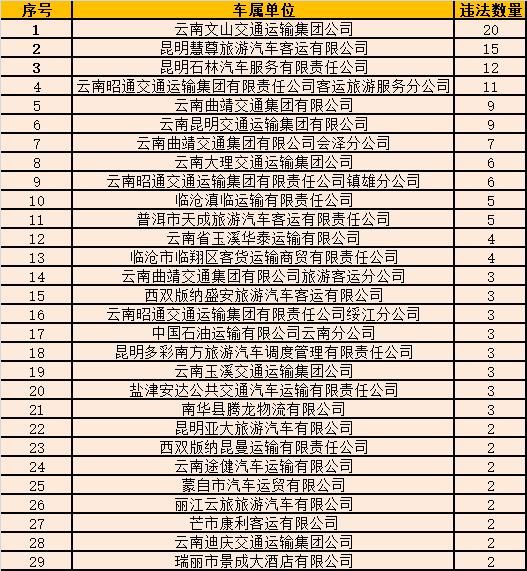 | 序号 | 车属单位 | 违法数量 |
|---|---|---|
| 1 | 云南文山交通运输集团公司 | 20 |
| 2 | 昆明慧尊旅游汽车客运有限公司 | 15 |
| 3 | 昆明石林汽车服务有限责任公司 | 12 |
| 4 | 云南昭通交通运输集团有限责任公司客运旅游服务分公司 | 11 |
| 5 | 云南曲靖交通集团有限公司 | 9 |
| 6 | 云南昆明交通运输集团有限公司 | 9 |
| 7 | 云南曲靖交通集团有限公司会泽分公司 | 7 |
| 8 | 云南大理交通运输集团公司 | 6 |
| 9 | 云南昭通交通运输集团有限责任公司镇雄分公司 | 6 |
| 10 | 临沧滇临运输有限责任公司 | 5 |
| 11 | 普洱市天成旅游汽车客运有限责任公司 | 5 |
| 12 | 云南省玉溪华泰运输有限公司 | 4 |
| 13 | 临沧市临翔区客货运输商贸有限责任公司 | 4 |
| 14 | 云南曲靖交通集团有限公司旅游客运分公司 | 3 |
| 15 | 西双版纳盛安旅游汽车客运有限公司 | 3 |
| 16 | 云南昭通交通运输集团有限责任公司绥江分公司 | 3 |
| 17 | 中国石油运输有限公司云南分公司 | 3 |
| 18 | 昆明多彩南方旅游汽车调度管理有限责任公司 | 3 |
| 19 | 云南玉溪交通运输集团公司 | 3 |
| 20 | 盐津安达公共交通汽车运输有限责任公司 | 3 |
| 21 | 南华县腾龙物流有限公司 | 3 |
| 22 | 昆明亚大旅游汽车有限公司 | 2 |
| 23 | 西双版纳昆曼运输有限责任公司 | 2 |
| 24 | 云南途健汽车运输有限公司 | 2 |
| 25 | 蒙自市汽车运贸有限公司 | 2 |
| 26 | 丽江云旅旅游汽车有限公司 | 2 |
| 27 | 芒市康利客运有限公司 | 2 |
| 28 | 云南迪庆交通运输集团公司 | 2 |
| 29 | 瑞丽市景成大酒店有限公司 | 2 |